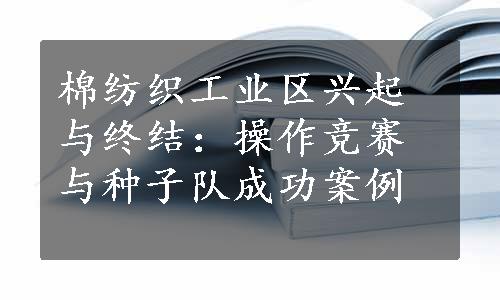 棉纺织工业区兴起与终结：操作竞赛与种子队成功案例